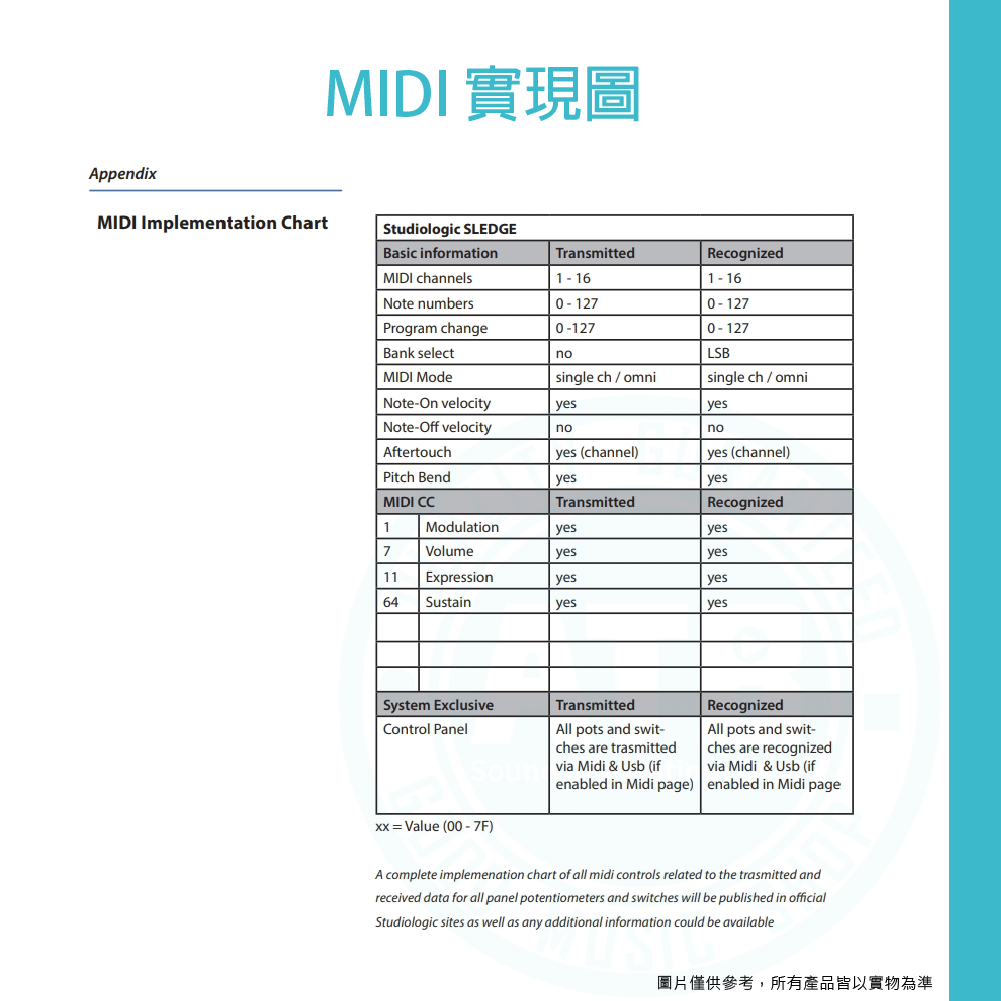 MIDI 實現圖

Appendix

MIDI Implementation Chart

| Studiologic SLEDGE | | | |
|---|---|---|---|
| Basic information | | Transmitted | Recognized |
| MIDI channels | | 1 - 16 | 1 - 16 |
| Note numbers | | 0 - 127 | 0 - 127 |
| Program change | | 0 -127 | 0 - 127 |
| Bank select | | no | LSB |
| MIDI Mode | | single ch / omni | single ch / omni |
| Note-On velocity | | yes | yes |
| Note-Off velocity | | no | no |
| Aftertouch | | yes (channel) | yes (channel) |
| Pitch Bend | | yes | yes |
| MIDI CC | | Transmitted | Recognized |
| 1 | Modulation | yes | yes |
| 7 | Volume | yes | yes |
| 11 | Expression | yes | yes |
| 64 | Sustain | yes | yes |
| | | | |
| | | | |
| | | | |
| System Exclusive | | Transmitted | Recognized |
| Control Panel | | All pots and switches are trasmitted via Midi & Usb (if enabled in Midi page) | All pots and switches are recognized via Midi & Usb (if enabled in Midi page |

xx = Value (00 - 7F)

A complete implemenation chart of all midi controls related to the trasmitted and received data for all panel potentiometers and switches will be published in official Studiologic sites as well as any additional information could be available

圖片僅供參考，所有產品皆以實物為準